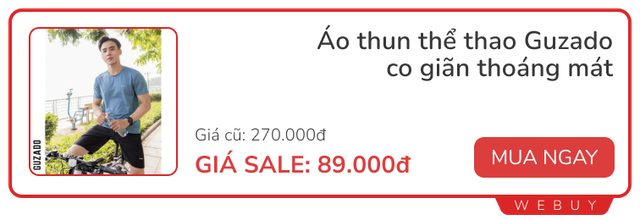 GUZADO

Áo thun thể thao Guzado co giãn thoáng mát

Giá cũ: 270.000đ

GIÁ SALE: 89.000đ

MUA NGAY

WEBUY